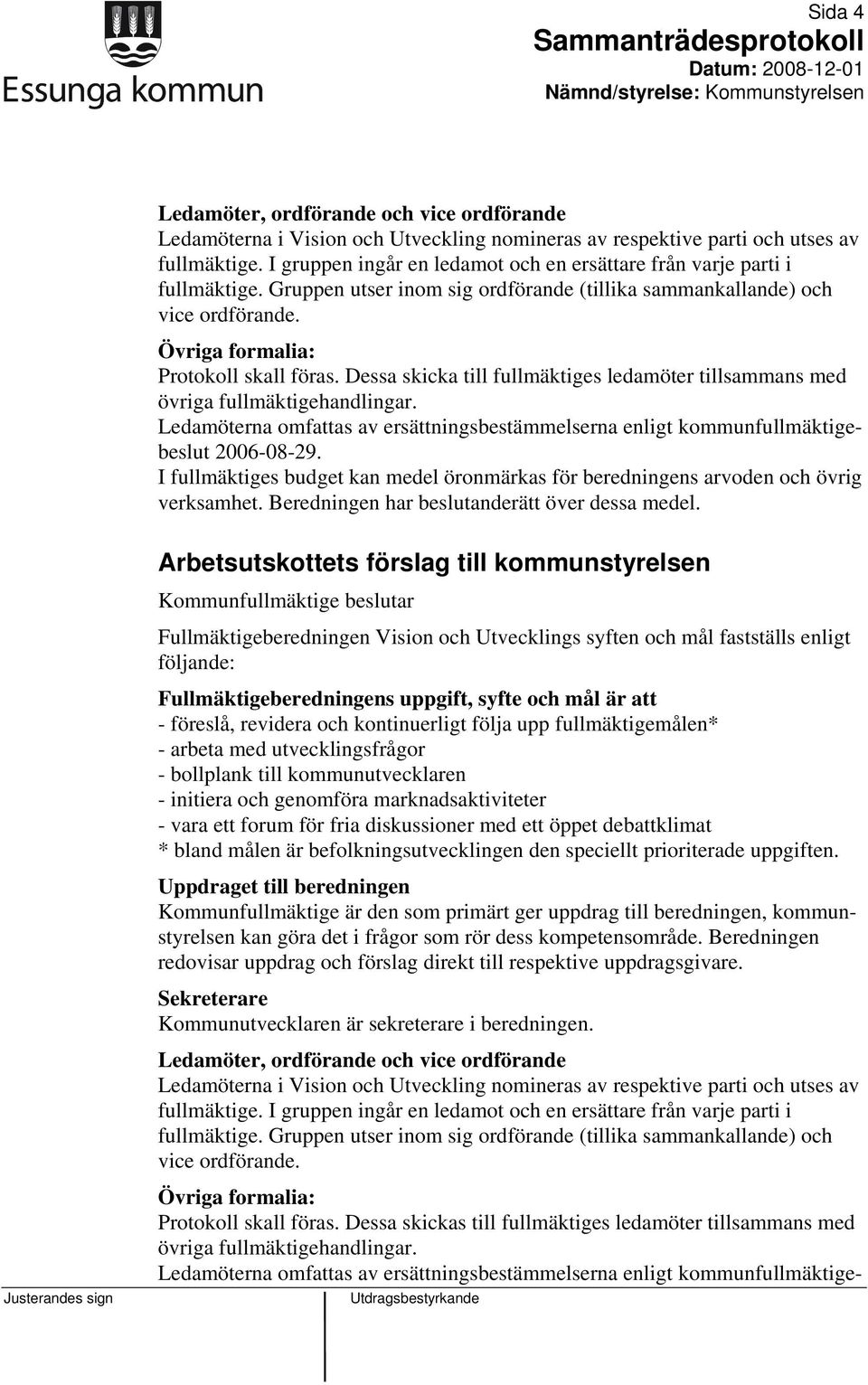 Essunga kommun

Sida 4
Sammanträdesprotokoll
Datum: 2008-12-01
Nämnd/styrelse: Kommunstyrelsen

Ledamöter, ordförande och vice ordförande
Ledamöterna i Vision och Utveckling nomineras av respektive parti och utses av fullmäktige. I gruppen ingår en ledamot och en ersättare från varje parti i fullmäktige. Gruppen utser inom sig ordförande (tillika sammankallande) och vice ordförande.

Övriga formalia:
Protokoll skall föras. Dessa skicka till fullmäktiges ledamöter tillsammans med övriga fullmäktigehandlingar.
Ledamöterna omfattas av ersättningsbestämmelserna enligt kommunfullmäktigebeslut 2006-08-29.
I fullmäktiges budget kan medel öronmärkas för beredningens arvoden och övrig verksamhet. Beredningen har beslutanderätt över dessa medel.

Arbetsutskottets förslag till kommunstyrelsen
Kommunfullmäktige beslutar

Fullmäktigeberedningen Vision och Utvecklings syften och mål fastställs enligt följande:

Fullmäktigeberedningens uppgift, syfte och mål är att
- föreslå, revidera och kontinuerligt följa upp fullmäktigemålen*
- arbeta med utvecklingsfrågor
- bollplank till kommunutvecklaren
- initiera och genomföra marknadsaktiviteter
- vara ett forum för fria diskussioner med ett öppet debattklimat
* bland målen är befolkningsutvecklingen den speciellt prioriterade uppgiften.

Uppdraget till beredningen
Kommunfullmäktige är den som primärt ger uppdrag till beredningen, kommunstyrelsen kan göra det i frågor som rör dess kompetensområde. Beredningen redovisar uppdrag och förslag direkt till respektive uppdragsgivare.

Sekreterare
Kommunutvecklaren är sekreterare i beredningen.

Ledamöter, ordförande och vice ordförande
Ledamöterna i Vision och Utveckling nomineras av respektive parti och utses av fullmäktige. I gruppen ingår en ledamot och en ersättare från varje parti i fullmäktige. Gruppen utser inom sig ordförande (tillika sammankallande) och vice ordförande.

Övriga formalia:
Protokoll skall föras. Dessa skickas till fullmäktiges ledamöter tillsammans med övriga fullmäktigehandlingar.
Ledamöterna omfattas av ersättningsbestämmelserna enligt kommunfullmäktige-

Justerandes sign
Utdragsbestyrkande